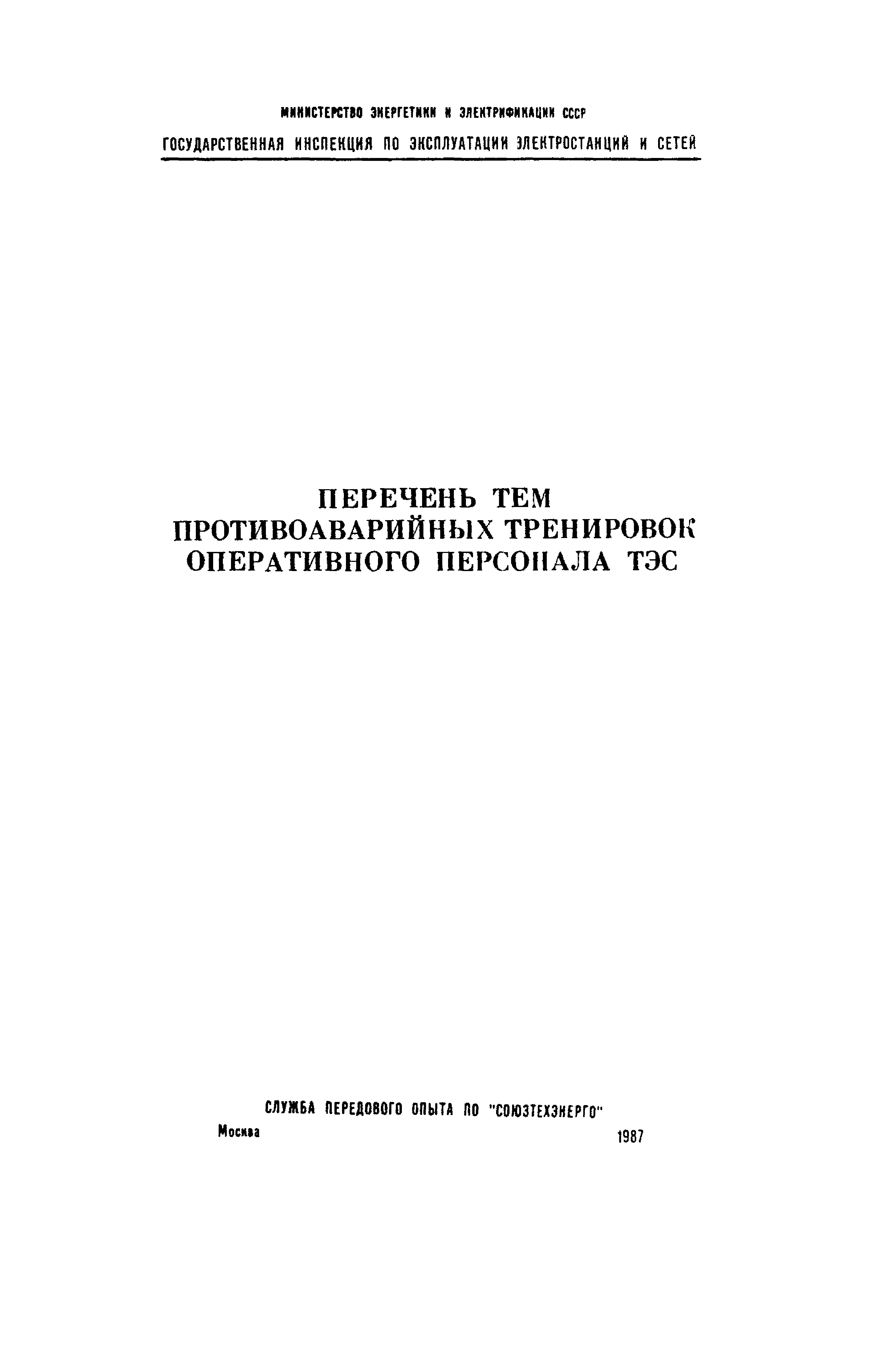 МИНИСТЕРСТВО ЭНЕРГЕТИКИ И ЭЛЕКТРИФИКАЦИИ СССР
ГОСУДАРСТВЕННАЯ ИНСПЕКЦИЯ ПО ЭКСПЛУАТАЦИИ ЭЛЕКТРОСТАНЦИЙ И СЕТЕЙ

ПЕРЕЧЕНЬ ТЕМ
ПРОТИВОАВАРИЙНЫХ ТРЕНИРОВОК
ОПЕРАТИВНОГО ПЕРСОНАЛА ТЭС

СЛУЖБА ПЕРЕДОВОГО ОПЫТА ПО "СОЮЗТЕХЭНЕРГО"
Москва 1987